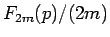 $F_{2m}(p)/(2m)$